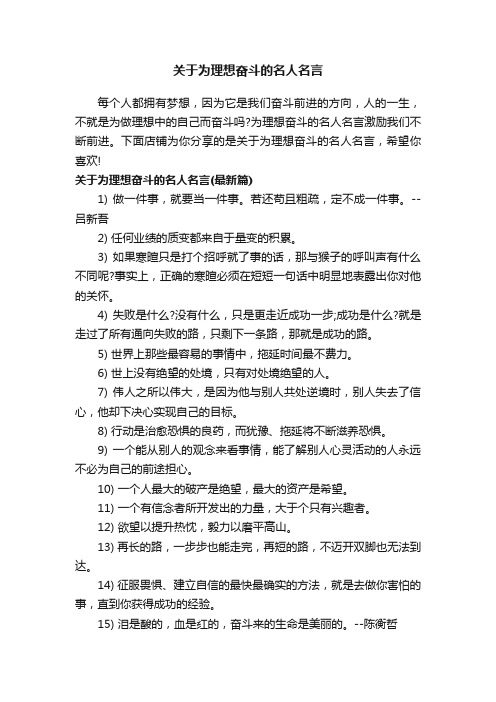 关于为理想奋斗的名人名言

每个人都拥有梦想，因为它是我们奋斗前进的方向，人的一生，不就是为做理想中的自己而奋斗吗?为理想奋斗的名人名言激励我们不断前进。下面店铺为你分享的是关于为理想奋斗的名人名言，希望你喜欢!

关于为理想奋斗的名人名言(最新篇)

1) 做一件事，就要当一件事。若还苟且粗疏，定不成一件事。 --吕新吾

2) 任何业绩的质变都来自于量变的积累。

3) 如果寒暄只是打个招呼就了事的话，那与猴子的呼叫声有什么不同呢?事实上，正确的寒暄必须在短短一句话中明显地表露出你对他的关怀。

4) 失败是什么?没有什么，只是更走近成功一步;成功是什么?就是走过了所有通向失败的路，只剩下一条路，那就是成功的路。

5) 世界上那些最容易的事情中，拖延时间最不费力。

6) 世上没有绝望的处境，只有对处境绝望的人。

7) 伟人之所以伟大，是因为他与别人共处逆境时，别人失去了信心，他却下决心实现自己的目标。

8) 行动是治愈恐惧的良药，而犹豫、拖延将不断滋养恐惧。

9) 一个能从别人的观念来看事情，能了解别人心灵活动的人永远不必为自己的前途担心。

10) 一个人最大的破产是绝望，最大的资产是希望。

11) 一个有信念者所开发出的力量，大于个只有兴趣者。

12) 欲望以提升热忱，毅力以磨平高山。

13) 再长的路，一步步也能走完，再短的路，不迈开双脚也无法到达。

14) 征服畏惧、建立自信的最快最确实的方法，就是去做你害怕的事，直到你获得成功的经验。

15) 泪是酸的，血是红的，奋斗来的生命是美丽的。--陈衡哲